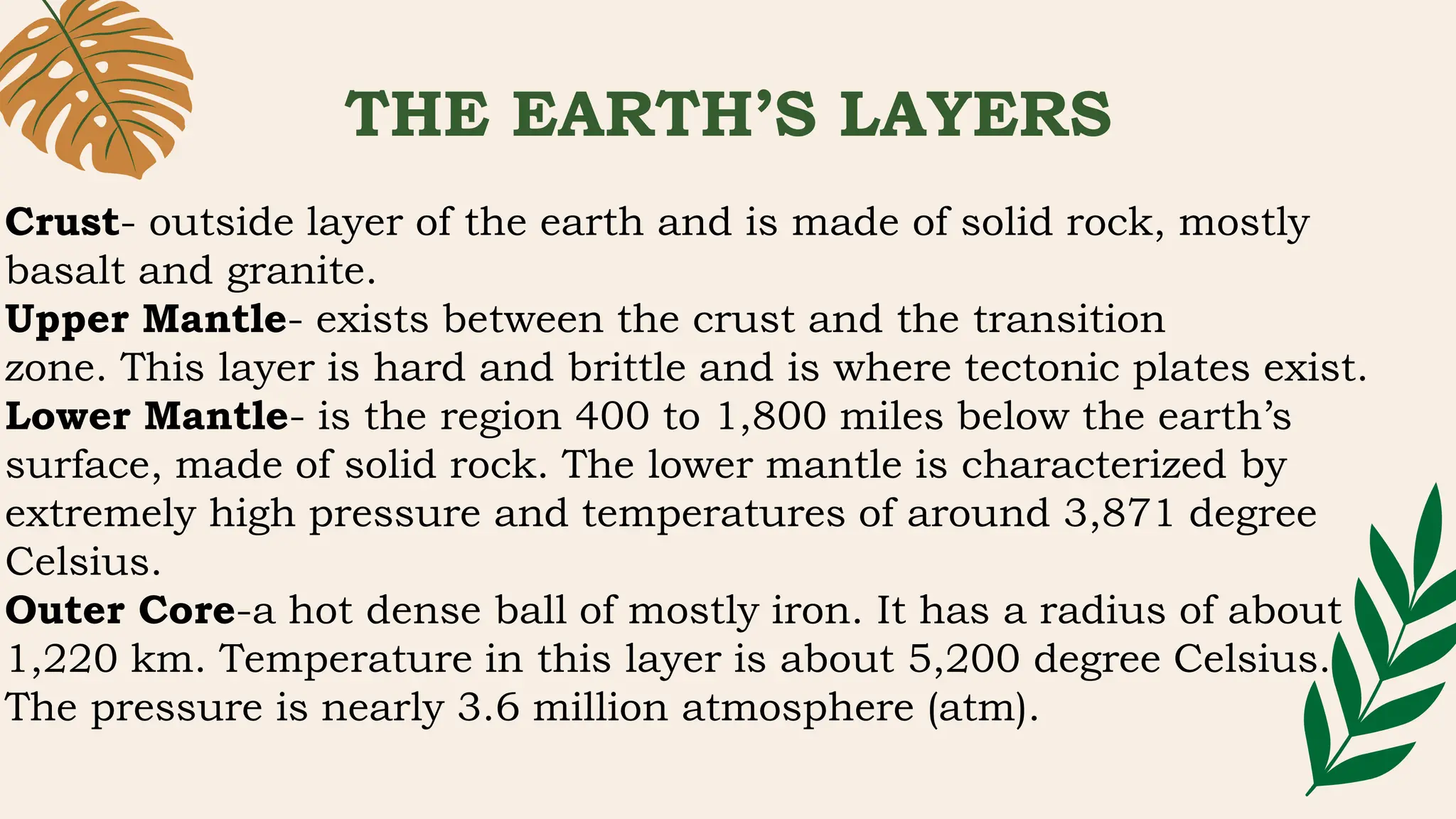 THE EARTH'S LAYERS

Crust- outside layer of the earth and is made of solid rock, mostly basalt and granite.
Upper Mantle- exists between the crust and the transition zone. This layer is hard and brittle and is where tectonic plates exist.
Lower Mantle- is the region 400 to 1,800 miles below the earth's surface, made of solid rock. The lower mantle is characterized by extremely high pressure and temperatures of around 3,871 degree Celsius.
Outer Core-a hot dense ball of mostly iron. It has a radius of about 1,220 km. Temperature in this layer is about 5,200 degree Celsius. The pressure is nearly 3.6 million atmosphere (atm).